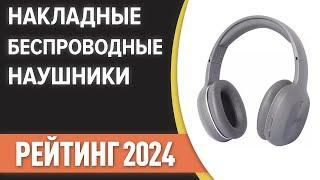 НАКЛАДНЫЕ
БЕСПРОВОДНЫЕ
НАУШНИКИ

РЕЙТИНГ 2024